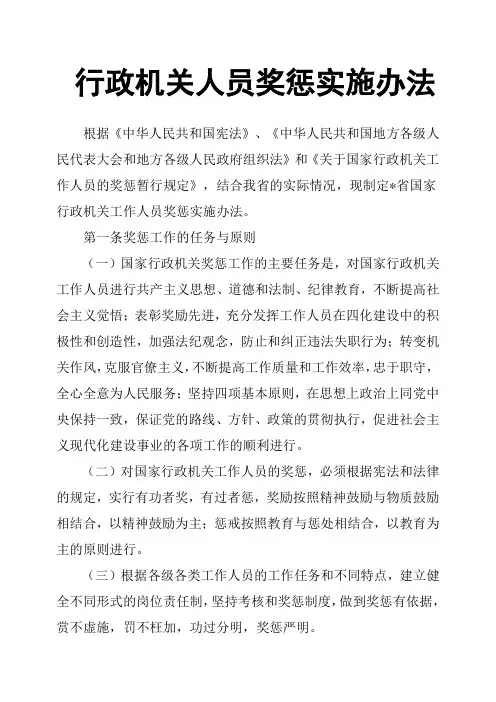 行政机关人员奖惩实施办法

根据《中华人民共和国宪法》、《中华人民共和国地方各级人民代表大会和地方各级人民政府组织法》和《关于国家行政机关工作人员的奖惩暂行规定》，结合我省的实际情况，现制定*省国家行政机关工作人员奖惩实施办法。

第一条奖惩工作的任务与原则

（一）国家行政机关奖惩工作的主要任务是，对国家行政机关工作人员进行共产主义思想、道德和法制、纪律教育，不断提高社会主义觉悟；表彰奖励先进，充分发挥工作人员在四化建设中的积极性和创造性，加强法纪观念，防止和纠正违法失职行为；转变机关作风，克服官僚主义，不断提高工作质量和工作效率，忠于职守，全心全意为人民服务；坚持四项基本原则，在思想上政治上同党中央保持一致，保证党的路线、方针、政策的贯彻执行，促进社会主义现代化建设事业的各项工作的顺利进行。

（二）对国家行政机关工作人员的奖惩，必须根据宪法和法律的规定，实行有功者奖，有过者惩，奖励按照精神鼓励与物质鼓励相结合，以精神鼓励为主；惩戒按照教育与惩处相结合，以教育为主的原则进行。

（三）根据各级各类工作人员的工作任务和不同特点，建立健全不同形式的岗位责任制，坚持考核和奖惩制度，做到奖惩有依据，赏不虚施，罚不枉加，功过分明，奖惩严明。